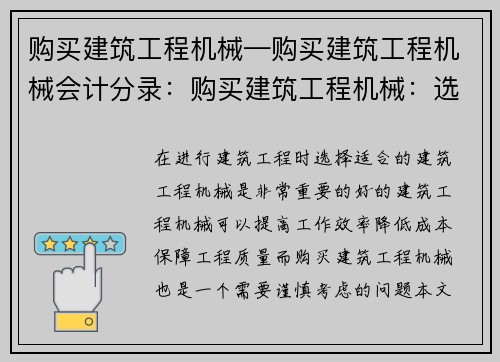 购买建筑工程机械—购买建筑工程机械会计分录：购买建筑工程机械：选

在进行建筑工程时选择适合的建筑工程机械是非常重要的好的建筑工程机械可以提高工作效率降低成本保障工程质量而购买建筑工程机械也是一个需要谨慎考虑的问题本文